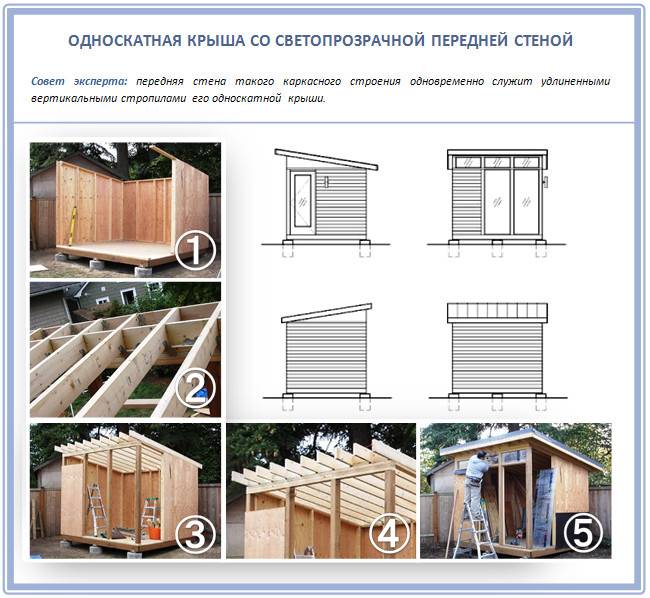 ОДНОСКАТНАЯ КРЫША СО СВЕТОПРОЗРАЧНОЙ ПЕРЕДНЕЙ СТЕНОЙ

Совет эксперта: передняя стена такого каркасного строения одновременно служит удлиненными вертикальными стропилами его односкатной крыши.

1

2

3

4

5